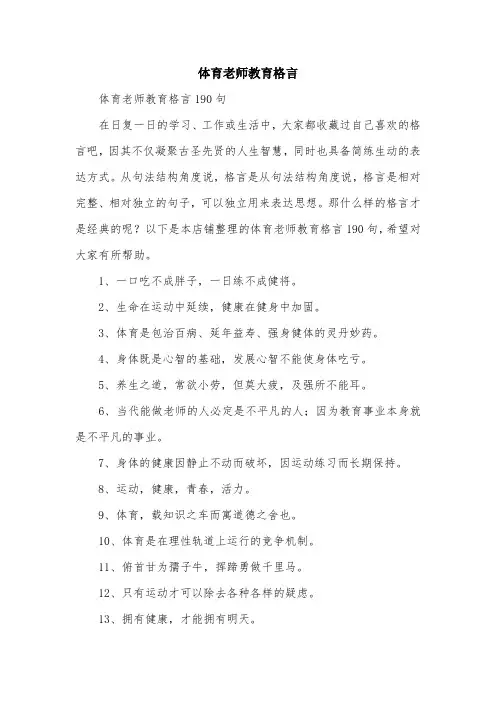 体育老师教育格言

体育老师教育格言190句

在日复一日的学习、工作或生活中，大家都收藏过自己喜欢的格言吧，因其不仅凝聚古圣先贤的人生智慧，同时也具备简练生动的表达方式。从句法结构角度说，格言是从句法结构角度说，格言是相对完整、相对独立的句子，可以独立用来表达思想。那什么样的格言才是经典的呢？以下是本店铺整理的体育老师教育格言190句，希望对大家有所帮助。

1、一口吃不成胖子，一日练不成健将。

2、生命在运动中延续，健康在健身中加固。

3、体育是包治百病、延年益寿、强身健体的灵丹妙药。

4、身体既是心智的基础，发展心智不能使身体吃亏。

5、养生之道，常欲小劳，但莫大疲，及强所不能耳。

6、当代能做老师的人必定是不平凡的人；因为教育事业本身就是不平凡的事业。

7、身体的健康因静止不动而破坏，因运动练习而长期保持。

8、运动，健康，青春，活力。

9、体育，载知识之车而寓道德之舍也。

10、体育是在理性轨道上运行的竞争机制。

11、俯首甘为孺子牛，挥蹄勇做千里马。

12、只有运动才可以除去各种各样的疑虑。

13、拥有健康，才能拥有明天。